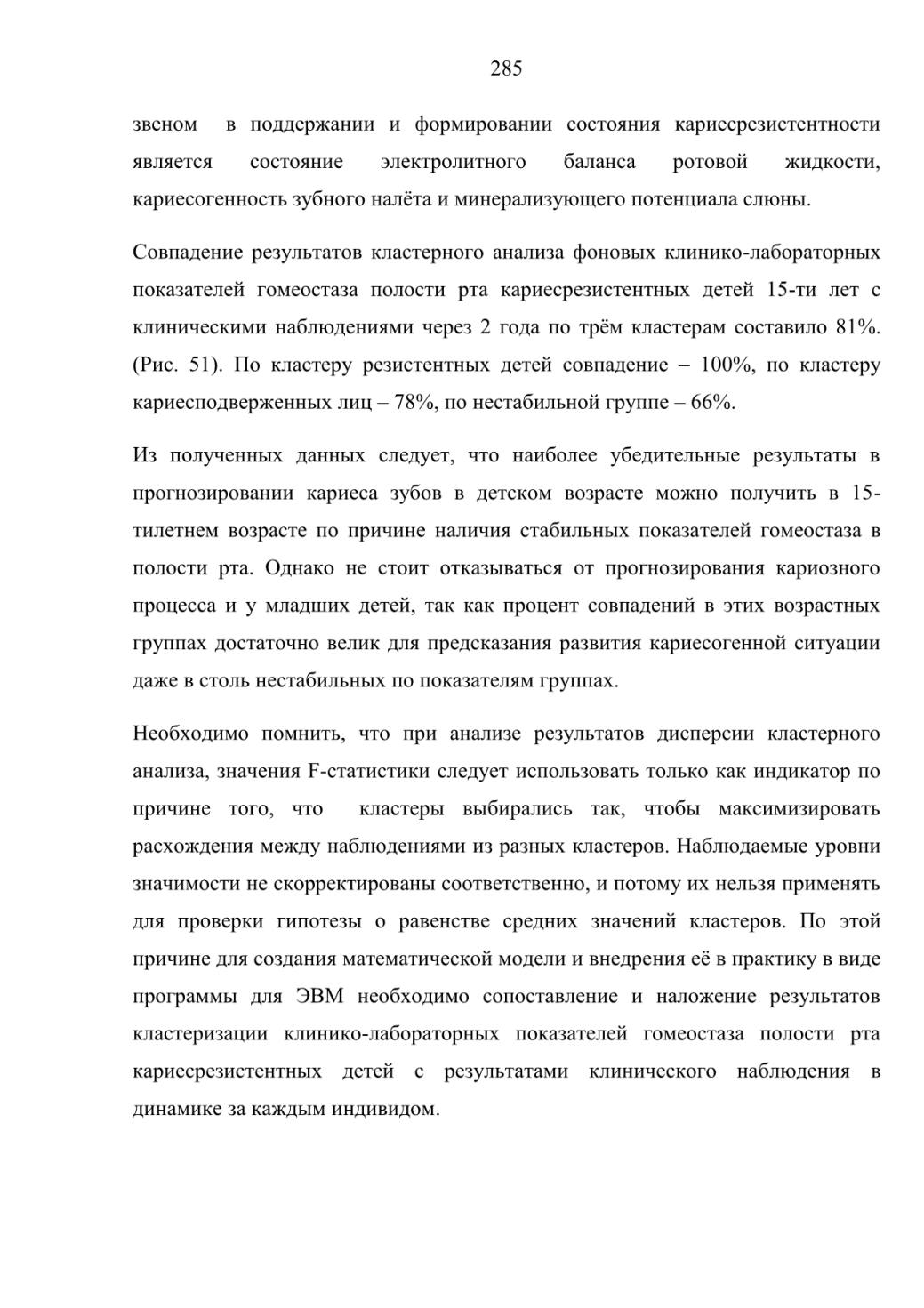 285

звеном в поддержании и формировании состояния кариесрезистентности является состояние электролитного баланса ротовой жидкости, кариесогенность зубного налёта и минерализующего потенциала слюны.

Совпадение результатов кластерного анализа фоновых клинико-лабораторных показателей гомеостаза полости рта кариесрезистентных детей 15-ти лет с клиническими наблюдениями через 2 года по трём кластерам составило 81%. (Рис. 51). По кластеру резистентных детей совпадение – 100%, по кластеру кариесподверженных лиц – 78%, по нестабильной группе – 66%.

Из полученных данных следует, что наиболее убедительные результаты в прогнозировании кариеса зубов в детском возрасте можно получить в 15-тилетнем возрасте по причине наличия стабильных показателей гомеостаза в полости рта. Однако не стоит отказываться от прогнозирования кариозного процесса и у младших детей, так как процент совпадений в этих возрастных группах достаточно велик для предсказания развития кариесогенной ситуации даже в столь нестабильных по показателям группах.

Необходимо помнить, что при анализе результатов дисперсии кластерного анализа, значения F-статистики следует использовать только как индикатор по причине того, что кластеры выбирались так, чтобы максимизировать расхождения между наблюдениями из разных кластеров. Наблюдаемые уровни значимости не скорректированы соответственно, и потому их нельзя применять для проверки гипотезы о равенстве средних значений кластеров. По этой причине для создания математической модели и внедрения её в практику в виде программы для ЭВМ необходимо сопоставление и наложение результатов кластеризации клинико-лабораторных показателей гомеостаза полости рта кариесрезистентных детей с результатами клинического наблюдения в динамике за каждым индивидом.